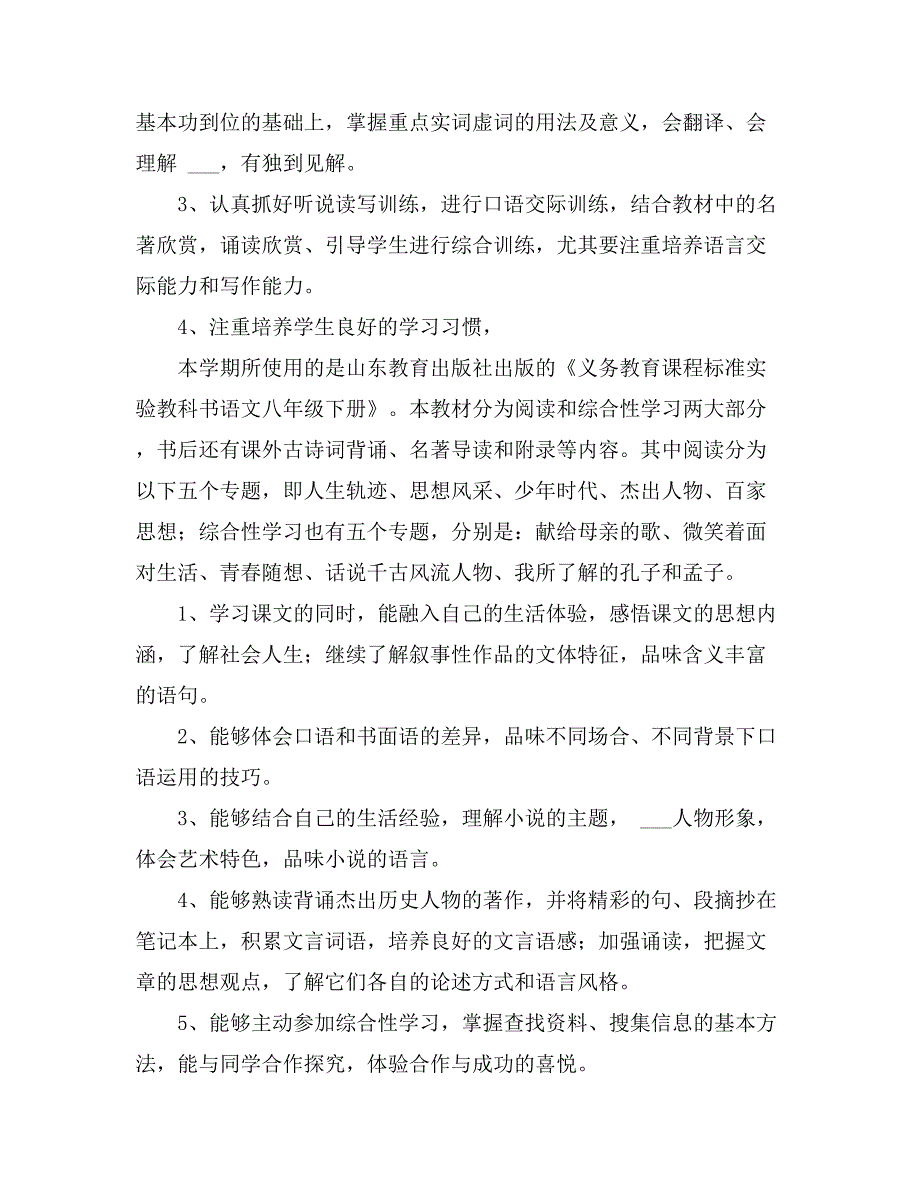 基本功到位的基础上，掌握重点实词虚词的用法及意义，会翻译、会理解 ___，有独到见解。

3、认真抓好听说读写训练，进行口语交际训练，结合教材中的名著欣赏，诵读欣赏、引导学生进行综合训练，尤其要注重培养语言交际能力和写作能力。

4、注重培养学生良好的学习习惯，

本学期所使用的是山东教育出版社出版的《义务教育课程标准实验教科书语文八年级下册》。本教材分为阅读和综合性学习两大部分，书后还有课外古诗词背诵、名著导读和附录等内容。其中阅读分为以下五个专题，即人生轨迹、思想风采、少年时代、杰出人物、百家思想；综合性学习也有五个专题，分别是：献给母亲的歌、微笑着面对生活、青春随想、话说千古风流人物、我所了解的孔子和孟子。

1、学习课文的同时，能融入自己的生活体验，感悟课文的思想内涵，了解社会人生；继续了解叙事性作品的文体特征，品味含义丰富的语句。

2、能够体会口语和书面语的差异，品味不同场合、不同背景下口语运用的技巧。

3、能够结合自己的生活经验，理解小说的主题， ___人物形象，体会艺术特色，品味小说的语言。

4、能够熟读背诵杰出历史人物的著作，并将精彩的句、段摘抄在笔记本上，积累文言词语，培养良好的文言语感；加强诵读，把握文章的思想观点，了解它们各自的论述方式和语言风格。

5、能够主动参加综合性学习，掌握查找资料、搜集信息的基本方法，能与同学合作探究，体验合作与成功的喜悦。